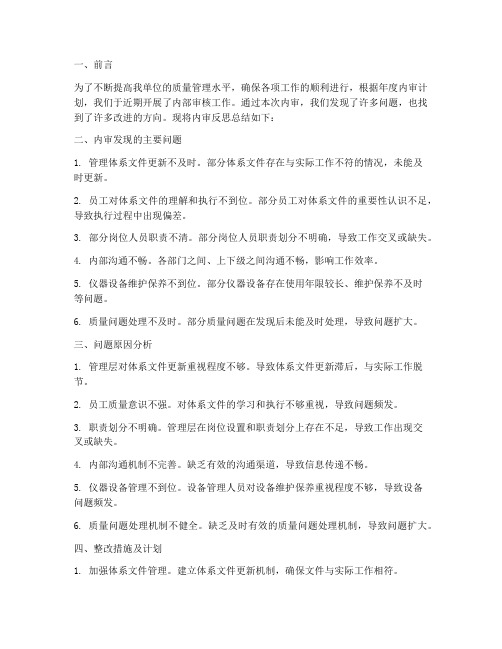 一、前言

为了不断提高我单位的质量管理水平，确保各项工作的顺利进行，根据年度内审计划，我们于近期开展了内部审核工作。通过本次内审，我们发现了许多问题，也找到了许多改进的方向。现将内审反思总结如下：

二、内审发现的主要问题

1. 管理体系文件更新不及时。部分体系文件存在与实际工作不符的情况，未能及时更新。

2. 员工对体系文件的理解和执行不到位。部分员工对体系文件的重要性认识不足，导致执行过程中出现偏差。

3. 部分岗位人员职责不清。部分岗位人员职责划分不明确，导致工作交叉或缺失。

4. 内部沟通不畅。各部门之间、上下级之间沟通不畅，影响工作效率。

5. 仪器设备维护保养不到位。部分仪器设备存在使用年限较长、维护保养不及时等问题。

6. 质量问题处理不及时。部分质量问题在发现后未能及时处理，导致问题扩大。

三、问题原因分析

1. 管理层对体系文件更新重视程度不够。导致体系文件更新滞后，与实际工作脱节。

2. 员工质量意识不强。对体系文件的学习和执行不够重视，导致问题频发。

3. 职责划分不明确。管理层在岗位设置和职责划分上存在不足，导致工作出现交叉或缺失。

4. 内部沟通机制不完善。缺乏有效的沟通渠道，导致信息传递不畅。

5. 仪器设备管理不到位。设备管理人员对设备维护保养重视程度不够，导致设备问题频发。

6. 质量问题处理机制不健全。缺乏及时有效的质量问题处理机制，导致问题扩大。

四、整改措施及计划

1. 加强体系文件管理。建立体系文件更新机制，确保文件与实际工作相符。